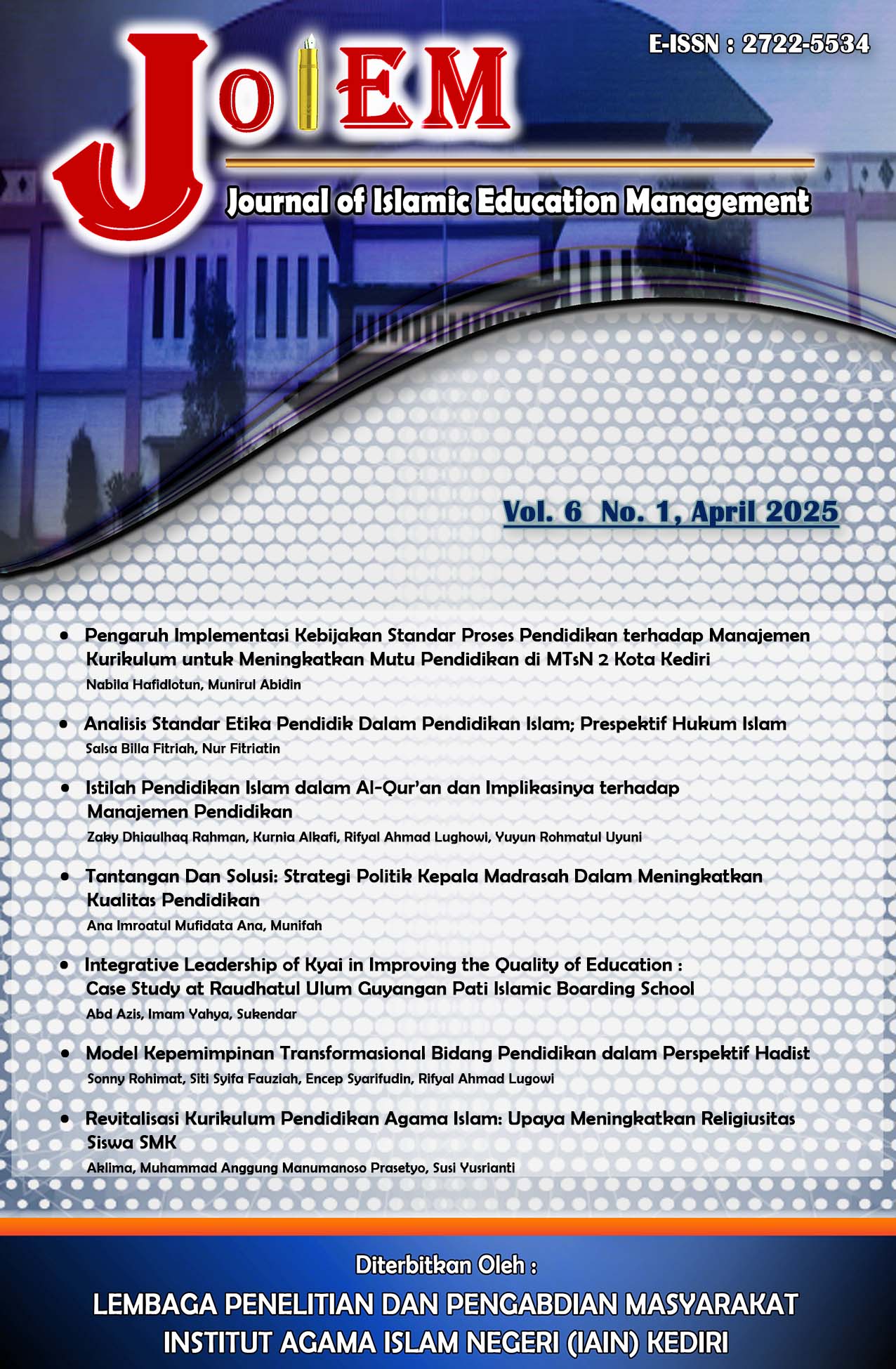 JoIEM

E-ISSN : 2722-5534

Journal of Islamic Education Management

Vol. 6 No. 1, April 2025

• Pengaruh Implementasi Kebijakan Standar Proses Pendidikan terhadap Manajemen Kurikulum untuk Meningkatkan Mutu Pendidikan di MTsN 2 Kota Kediri
Nabila Hafidlotun, Munirul Abidin

• Analisis Standar Etika Pendidik Dalam Pendidikan Islam; Prespektif Hukum Islam
Salsa Billa Fitriah, Nur Fitriatin

• Istilah Pendidikan Islam dalam Al-Qur'an dan Implikasinya terhadap Manajemen Pendidikan
Zaky Dhiaulhaq Rahman, Kurnia Alkafi, Rifyal Ahmad Lughowi, Yuyun Rohmatul Uyuni

• Tantangan Dan Solusi: Strategi Politik Kepala Madrasah Dalam Meningkatkan Kualitas Pendidikan
Ana Imroatul Mufidata Ana, Munifah

• Integrative Leadership of Kyai in Improving the Quality of Education : Case Study at Raudhatul Ulum Guyangan Pati Islamic Boarding School
Abd Azis, Imam Yahya, Sukendar

• Model Kepemimpinan Transformasional Bidang Pendidikan dalam Perspektif Hadist
Sonny Rohimat, Siti Syifa Fauziah, Encep Syarifudin, Rifyal Ahmad Lugowi

• Revitalisasi Kurikulum Pendidikan Agama Islam: Upaya Meningkatkan Religiusitas Siswa SMK
Aklima, Muhammad Anggung Manumanoso Prasetyo, Susi Yusrianti

Diterbitkan Oleh :

LEMBAGA PENELITIAN DAN PENGABDIAN MASYARAKAT
INSTITUT AGAMA ISLAM NEGERI (IAIN) KEDIRI